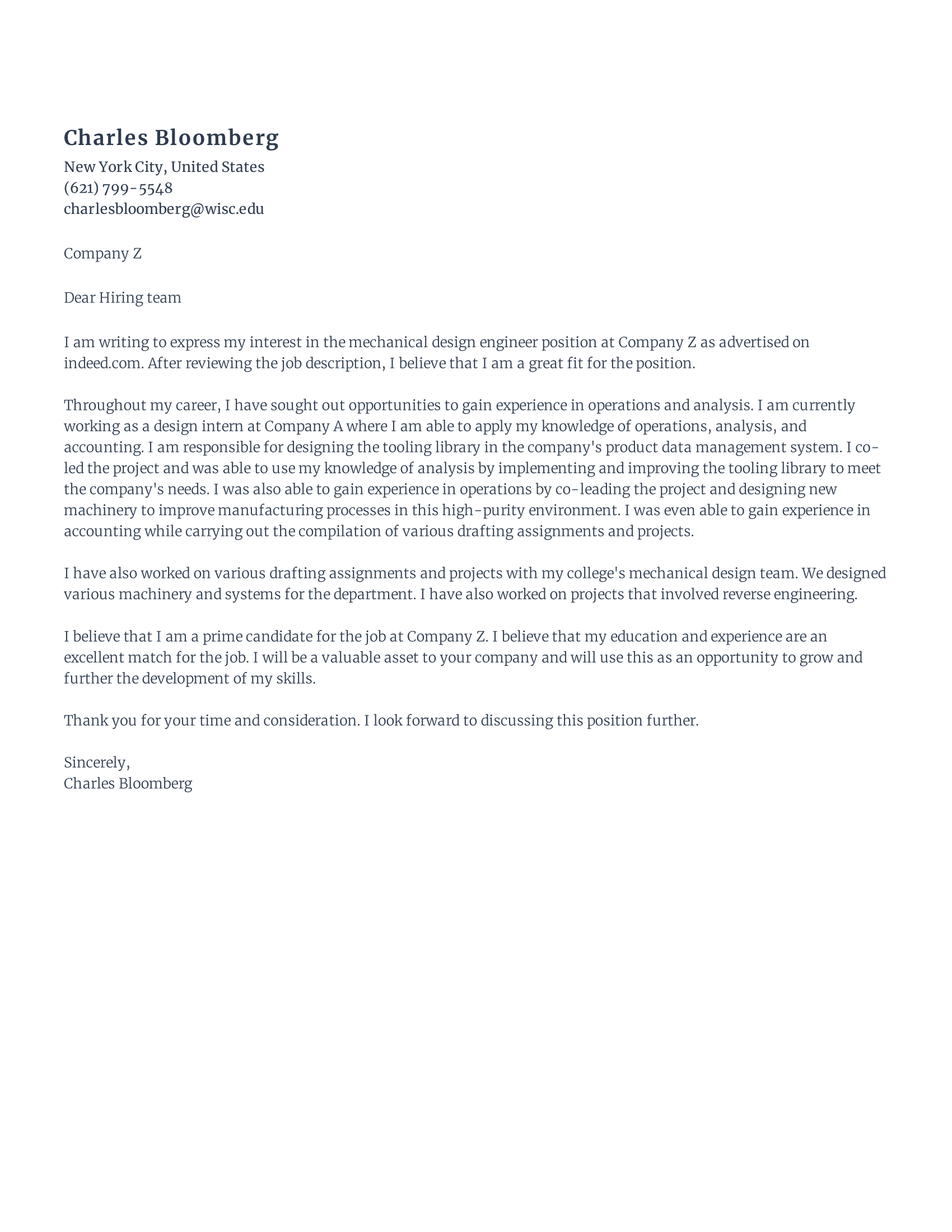 Charles Bloomberg

New York City, United States
(621) 799-5548
charlesbloomberg@wisc.edu

Company Z

Dear Hiring team

I am writing to express my interest in the mechanical design engineer position at Company Z as advertised on indeed.com. After reviewing the job description, I believe that I am a great fit for the position.

Throughout my career, I have sought out opportunities to gain experience in operations and analysis. I am currently working as a design intern at Company A where I am able to apply my knowledge of operations, analysis, and accounting. I am responsible for designing the tooling library in the company's product data management system. I co-led the project and was able to use my knowledge of analysis by implementing and improving the tooling library to meet the company's needs. I was also able to gain experience in operations by co-leading the project and designing new machinery to improve manufacturing processes in this high-purity environment. I was even able to gain experience in accounting while carrying out the compilation of various drafting assignments and projects.

I have also worked on various drafting assignments and projects with my college's mechanical design team. We designed various machinery and systems for the department. I have also worked on projects that involved reverse engineering.

I believe that I am a prime candidate for the job at Company Z. I believe that my education and experience are an excellent match for the job. I will be a valuable asset to your company and will use this as an opportunity to grow and further the development of my skills.

Thank you for your time and consideration. I look forward to discussing this position further.

Sincerely,
Charles Bloomberg